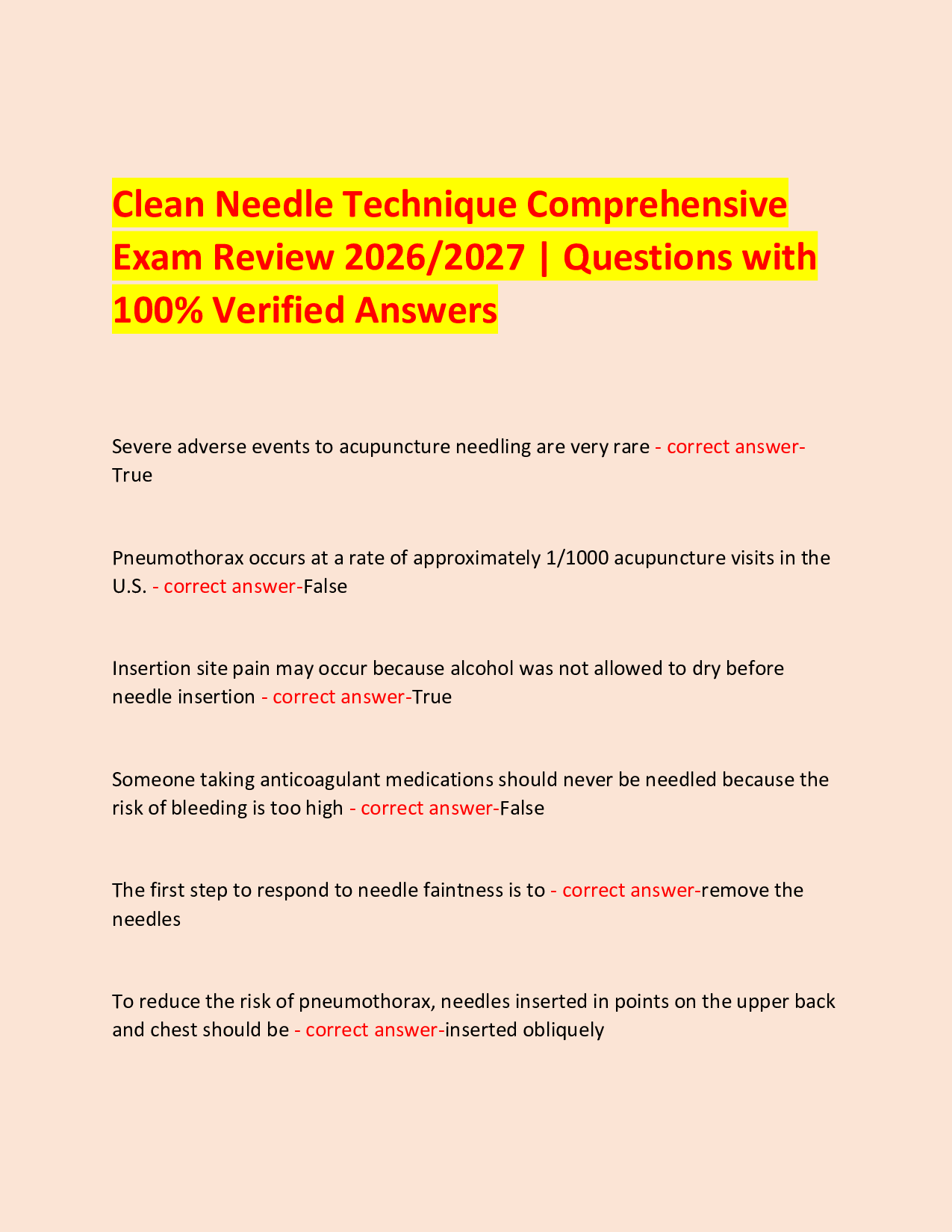 Clean Needle Technique Comprehensive Exam Review 2026/2027 | Questions with 100% Verified Answers

Severe adverse events to acupuncture needling are very rare - correct answer-True

Pneumothorax occurs at a rate of approximately 1/1000 acupuncture visits in the U.S. - correct answer-False

Insertion site pain may occur because alcohol was not allowed to dry before needle insertion - correct answer-True

Someone taking anticoagulant medications should never be needled because the risk of bleeding is too high - correct answer-False

The first step to respond to needle faintness is to - correct answer-remove the needles

To reduce the risk of pneumothorax, needles inserted in points on the upper back and chest should be - correct answer-inserted obliquely